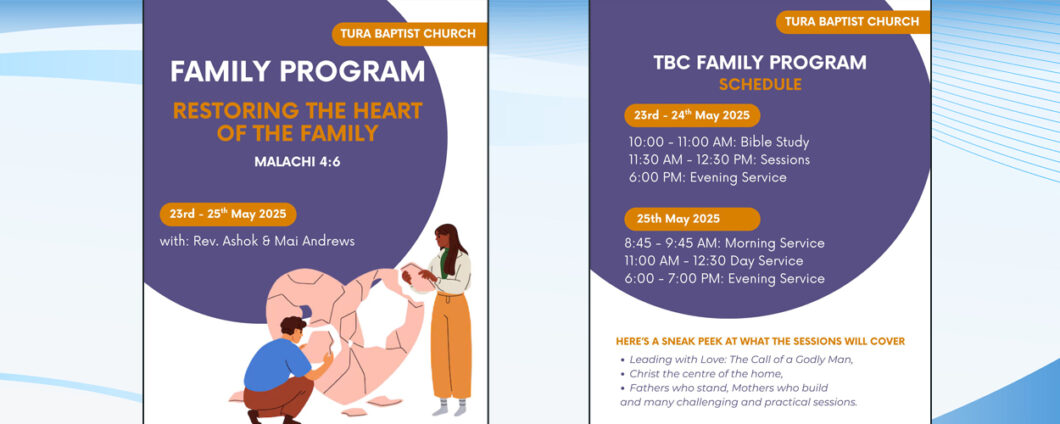 TURA BAPTIST CHURCH

FAMILY PROGRAM

RESTORING THE HEART OF THE FAMILY

MALACHI 4:6

23rd - 25th May 2025

with: Rev. Ashok & Mai Andrews

TURA BAPTIST CHURCH

TBC FAMILY PROGRAM

SCHEDULE

23rd - 24th May 2025

10:00 - 11:00 AM: Bible Study
11:30 AM - 12:30 PM: Sessions
6:00 PM: Evening Service

25th May 2025

8:45 - 9:45 AM: Morning Service
11:00 AM - 12:30 Day Service
6:00 - 7:00 PM: Evening Service

HERE'S A SNEAK PEEK AT WHAT THE SESSIONS WILL COVER

• Leading with Love: The Call of a Godly Man,
• Christ the centre of the home,
• Fathers who stand, Mothers who build
and many challenging and practical sessions.